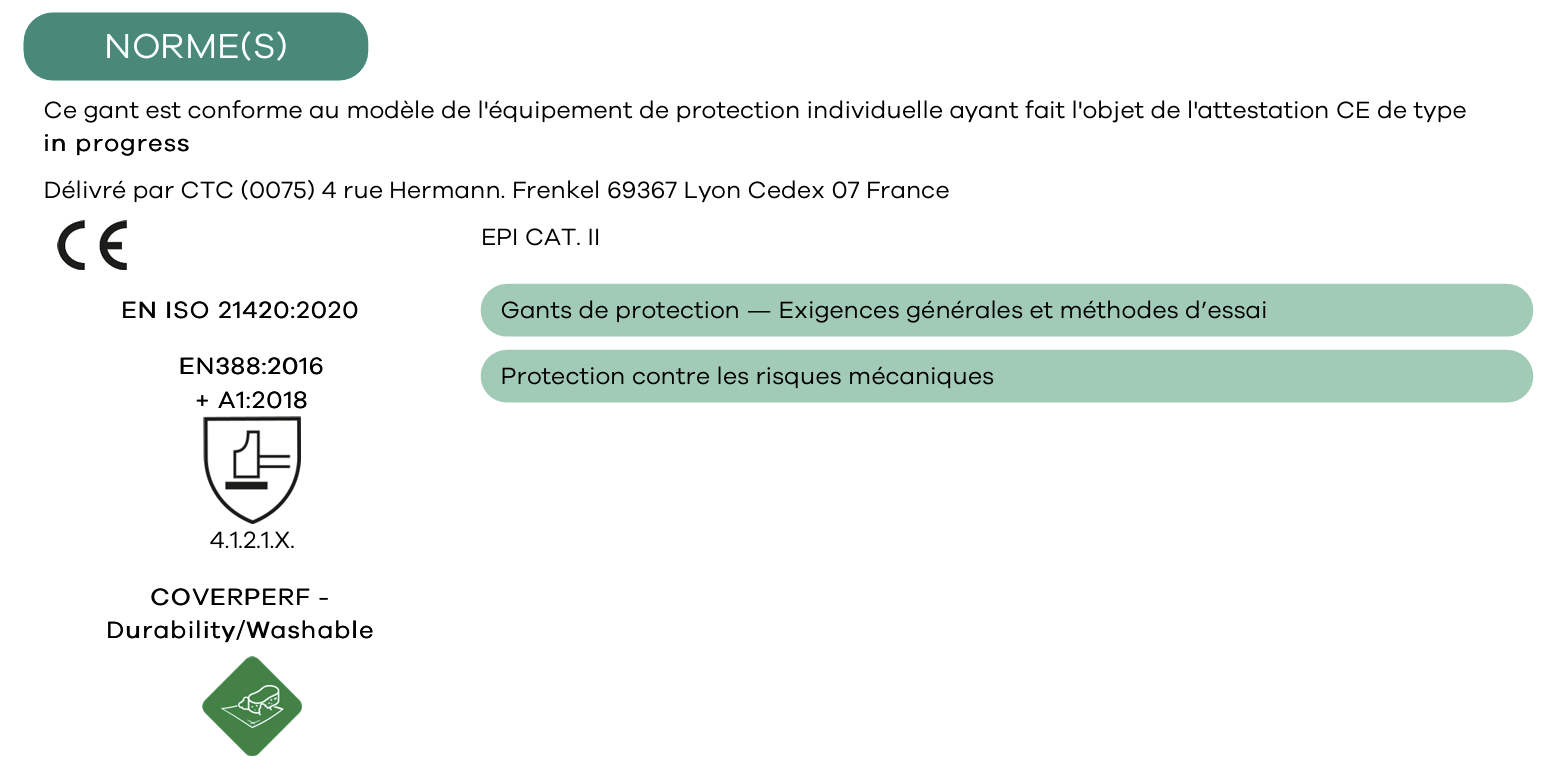 NORME(S)

Ce gant est conforme au modèle de l'équipement de protection individuelle ayant fait l'objet de l'attestation CE de type in progress

Délivré par CTC (0075) 4 rue Hermann. Frenkel 69367 Lyon Cedex 07 France

CE

EPI CAT. II

EN ISO 21420:2020

Gants de protection — Exigences générales et méthodes d'essai

EN388:2016 + A1:2018

Protection contre les risques mécaniques

4.1.2.1.X.

COVERPERF - Durability/Washable